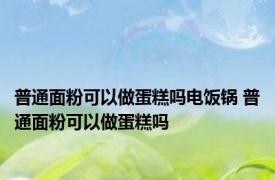 普通面粉可以做蛋糕吗电饭锅 普通面粉可以做蛋糕吗